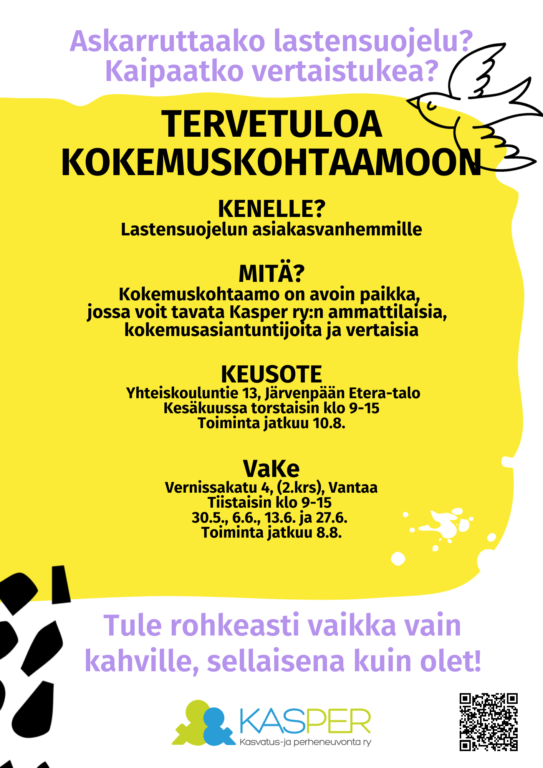 Askarruttaako lastensuojelu?
Kaipaatko vertaistukea?

TERVETULOA
KOKEMUSKOHTAAMOON

KENELLE?
Lastensuojelun asiakasvanhemmille

MITÄ?
Kokemuskohtaamo on avoin paikka, jossa voit tavata Kasper ry:n ammattilaisia, kokemusasiantuntijoita ja vertaisia

KEUSOTE
Yhteiskouluntie 13, Järvenpään Etera-talo
Kesäkuussa torstaisin klo 9-15
Toiminta jatkuu 10.8.

VaKe
Vernissakatu 4, (2.krs), Vantaa
Tiistaisin klo 9-15
30.5., 6.6., 13.6. ja 27.6.
Toiminta jatkuu 8.8.

Tule rohkeasti vaikka vain kahville, sellaisena kuin olet!

KASPER
Kasvatus-ja perheneuvonta ry